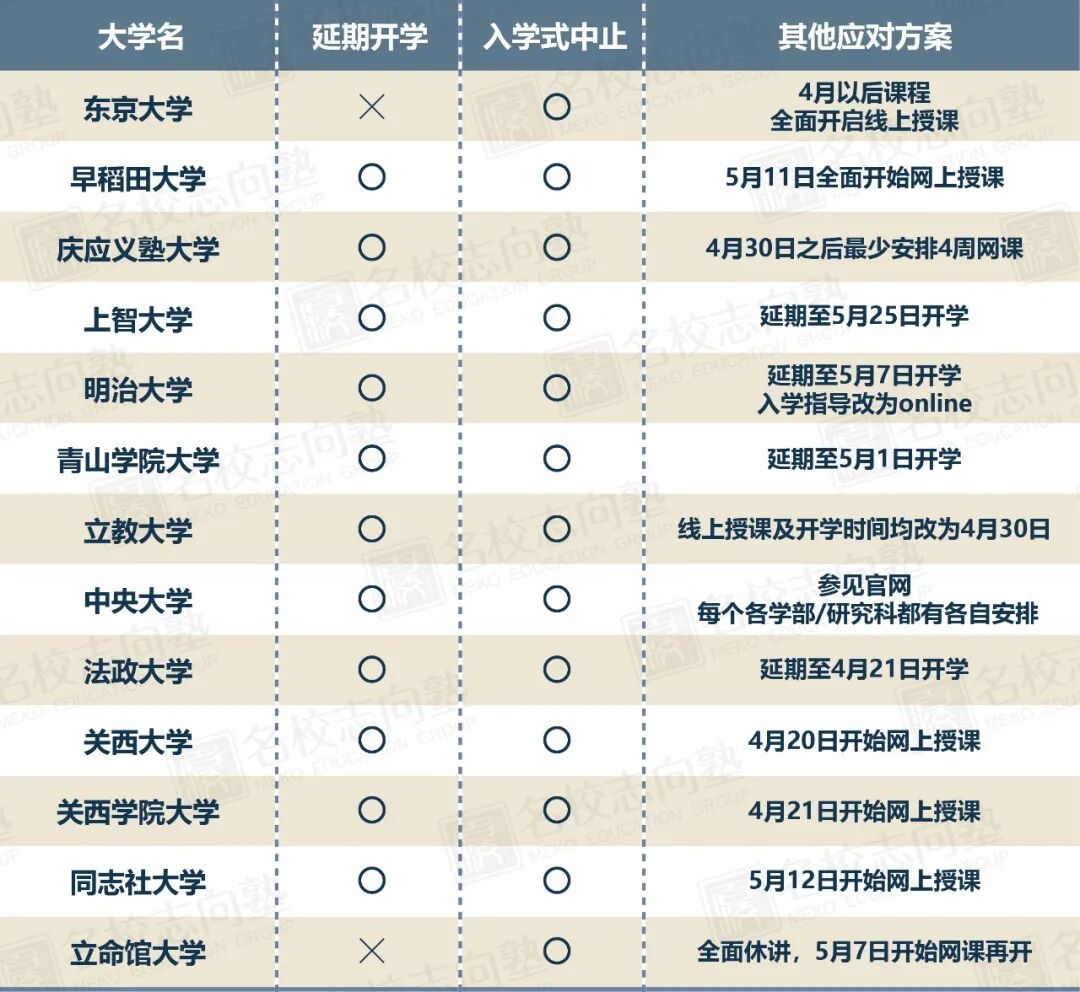 | 大学名 | 延期开学 | 入学式中止 | 其他应对方案 |
|---|---|---|---|
| 东京大学 | × | ○ | 4月以后课程 全面开启线上授课 |
| 早稻田大学 | ○ | ○ | 5月11日全面开始网上授课 |
| 庆应义塾大学 | ○ | ○ | 4月30日之后最少安排4周网课 |
| 上智大学 | ○ | ○ | 延期至5月25日开学 |
| 明治大学 | ○ | ○ | 延期至5月7日开学 入学指导改为online |
| 青山学院大学 | ○ | ○ | 延期至5月1日开学 |
| 立教大学 | ○ | ○ | 线上授课及开学时间均改为4月30日 |
| 中央大学 | ○ | ○ | 参见官网 每个各学部/研究科都有各自安排 |
| 法政大学 | ○ | ○ | 延期至4月21日开学 |
| 关西大学 | ○ | ○ | 4月20日开始网上授课 |
| 关西学院大学 | ○ | ○ | 4月21日开始网上授课 |
| 同志社大学 | ○ | ○ | 5月12日开始网上授课 |
| 立命馆大学 | × | ○ | 全面休讲，5月7日开始网课再开 |

名校志向塾 MEKO EDUCATION GROUP